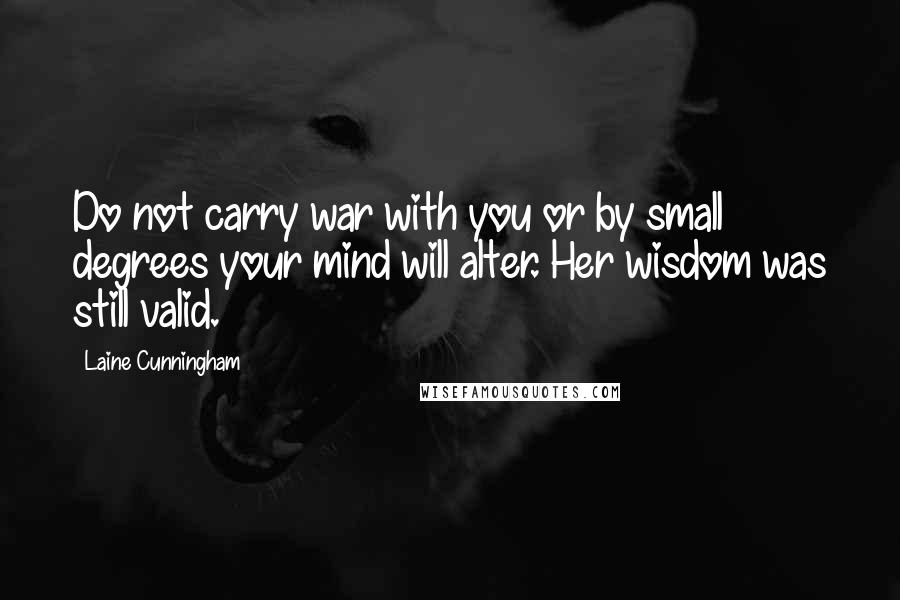 Do not carry war with you or by small degrees your mind will alter. Her wisdom was still valid.

Laine Cunningham

WISEFAMOUSQUOTES.COM